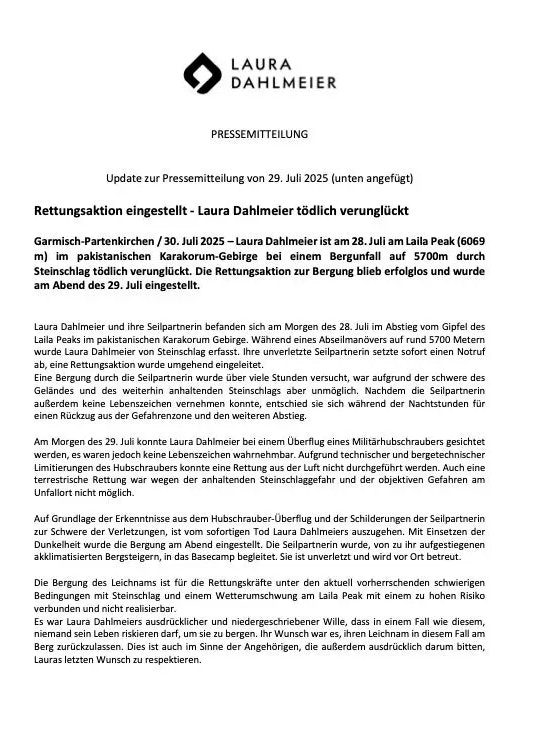 LAURA DAHLMEIER

PRESSEMITTEILUNG

Update zur Pressemitteilung von 29. Juli 2025 (unten angefügt)

Rettungsaktion eingestellt - Laura Dahlmeier tödlich verunglückt

Garmisch-Partenkirchen / 30. Juli 2025 – Laura Dahlmeier ist am 28. Juli am Laila Peak (6069 m) im pakistanischen Karakorum-Gebirge bei einem Bergunfall auf 5700m durch Steinschlag tödlich verunglückt. Die Rettungsaktion zur Bergung blieb erfolglos und wurde am Abend des 29. Juli eingestellt.

Laura Dahlmeier und ihre Seilpartnerin befanden sich am Morgen des 28. Juli im Abstieg vom Gipfel des Laila Peaks im pakistanischen Karakorum Gebirge. Während eines Abseilmanövers auf rund 5700 Metern wurde Laura Dahlmeier von Steinschlag erfasst. Ihre unverletzte Seilpartnerin setzte sofort einen Notruf ab, eine Rettungsaktion wurde umgehend eingeleitet.
Eine Bergung durch die Seilpartnerin wurde über viele Stunden versucht, war aufgrund der schwere des Geländes und des weiterhin anhaltenden Steinschlags aber unmöglich. Nachdem die Seilpartnerin außerdem keine Lebenszeichen vernehmen konnte, entschied sie sich während der Nachtstunden für einen Rückzug aus der Gefahrenzone und den weiteren Abstieg.

Am Morgen des 29. Juli konnte Laura Dahlmeier bei einem Überflug eines Militärhubschraubers gesichtet werden, es waren jedoch keine Lebenszeichen wahrnehmbar. Aufgrund technischer und bergetechnischer Limitierungen des Hubschraubers konnte eine Rettung aus der Luft nicht durchgeführt werden. Auch eine terrestrische Rettung war wegen der anhaltenden Steinschlaggefahr und der objektiven Gefahren am Unfallort nicht möglich.

Auf Grundlage der Erkenntnisse aus dem Hubschrauber-Überflug und der Schilderungen der Seilpartnerin zur Schwere der Verletzungen, ist vom sofortigen Tod Laura Dahlmeiers auszugehen. Mit Einsetzen der Dunkelheit wurde die Bergung am Abend eingestellt. Die Seilpartnerin wurde, von zu ihr aufgestiegenen akklimatisierten Bergsteigern, in das Basecamp begleitet. Sie ist unverletzt und wird vor Ort betreut.

Die Bergung des Leichnams ist für die Rettungskräfte unter den aktuell vorherrschenden schwierigen Bedingungen mit Steinschlag und einem Wetterumschwung am Laila Peak mit einem zu hohen Risiko verbunden und nicht realisierbar.
Es war Laura Dahlmeiers ausdrücklicher und niedergeschriebener Wille, dass in einem Fall wie diesem, niemand sein Leben riskieren darf, um sie zu bergen. Ihr Wunsch war es, ihren Leichnam in diesem Fall am Berg zurückzulassen. Dies ist auch im Sinne der Angehörigen, die außerdem ausdrücklich darum bitten, Lauras letzten Wunsch zu respektieren.